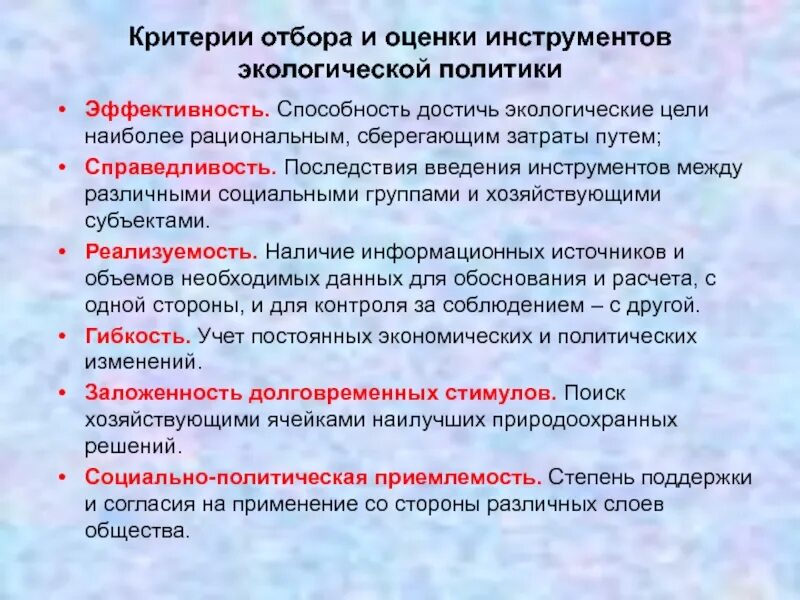 Критерии отбора и оценки инструментов экологической политики

• Эффективность. Способность достичь экологические цели наиболее рациональным, сберегающим затраты путем;
• Справедливость. Последствия введения инструментов между различными социальными группами и хозяйствующими субъектами.
• Реализуемость. Наличие информационных источников и объемов необходимых данных для обоснования и расчета, с одной стороны, и для контроля за соблюдением – с другой.
• Гибкость. Учет постоянных экономических и политических изменений.
• Заложенность долговременных стимулов. Поиск хозяйствующими ячейками наилучших природоохранных решений.
• Социально-политическая приемлемость. Степень поддержки и согласия на применение со стороны различных слоев общества.